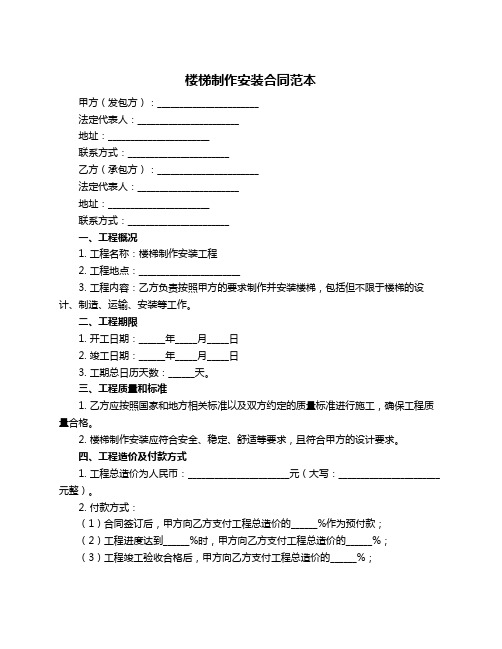 楼梯制作安装合同范本

甲方（发包方）：____________________

法定代表人：____________________

地址：____________________

联系方式：____________________

乙方（承包方）：____________________

法定代表人：____________________

地址：____________________

联系方式：____________________

一、工程概况

1. 工程名称：楼梯制作安装工程

2. 工程地点：____________________

3. 工程内容：乙方负责按照甲方的要求制作并安装楼梯，包括但不限于楼梯的设计、制造、运输、安装等工作。

二、工程期限

1. 开工日期：_____年____月____日

2. 竣工日期：_____年____月____日

3. 工期总日历天数：_____天。

三、工程质量和标准

1. 乙方应按照国家和地方相关标准以及双方约定的质量标准进行施工，确保工程质量合格。

2. 楼梯制作安装应符合安全、稳定、舒适等要求，且符合甲方的设计要求。

四、工程造价及付款方式

1. 工程总造价为人民币：____________________元（大写：____________________元整）。

2. 付款方式：

（1）合同签订后，甲方向乙方支付工程总造价的_____%作为预付款；

（2）工程进度达到_____%时，甲方向乙方支付工程总造价的_____%；

（3）工程竣工验收合格后，甲方向乙方支付工程总造价的_____%；